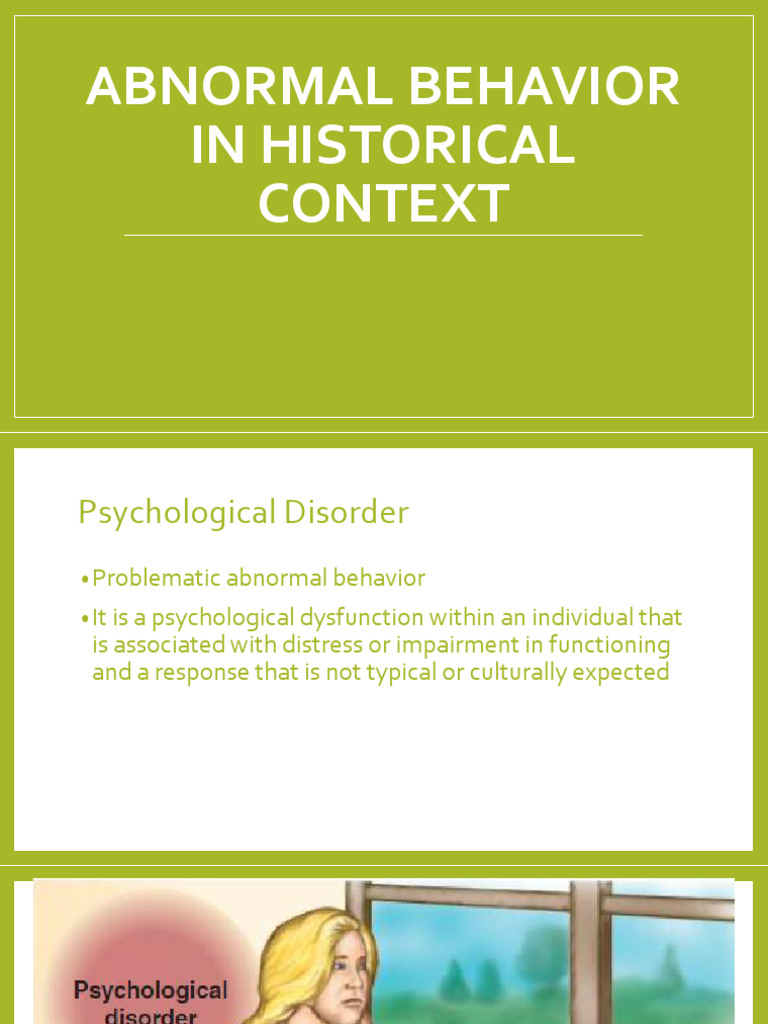 ABNORMAL BEHAVIOR IN HISTORICAL CONTEXT

Psychological Disorder

• Problematic abnormal behavior

• It is a psychological dysfunction within an individual that is associated with distress or impairment in functioning and a response that is not typical or culturally expected

Psychological disorder